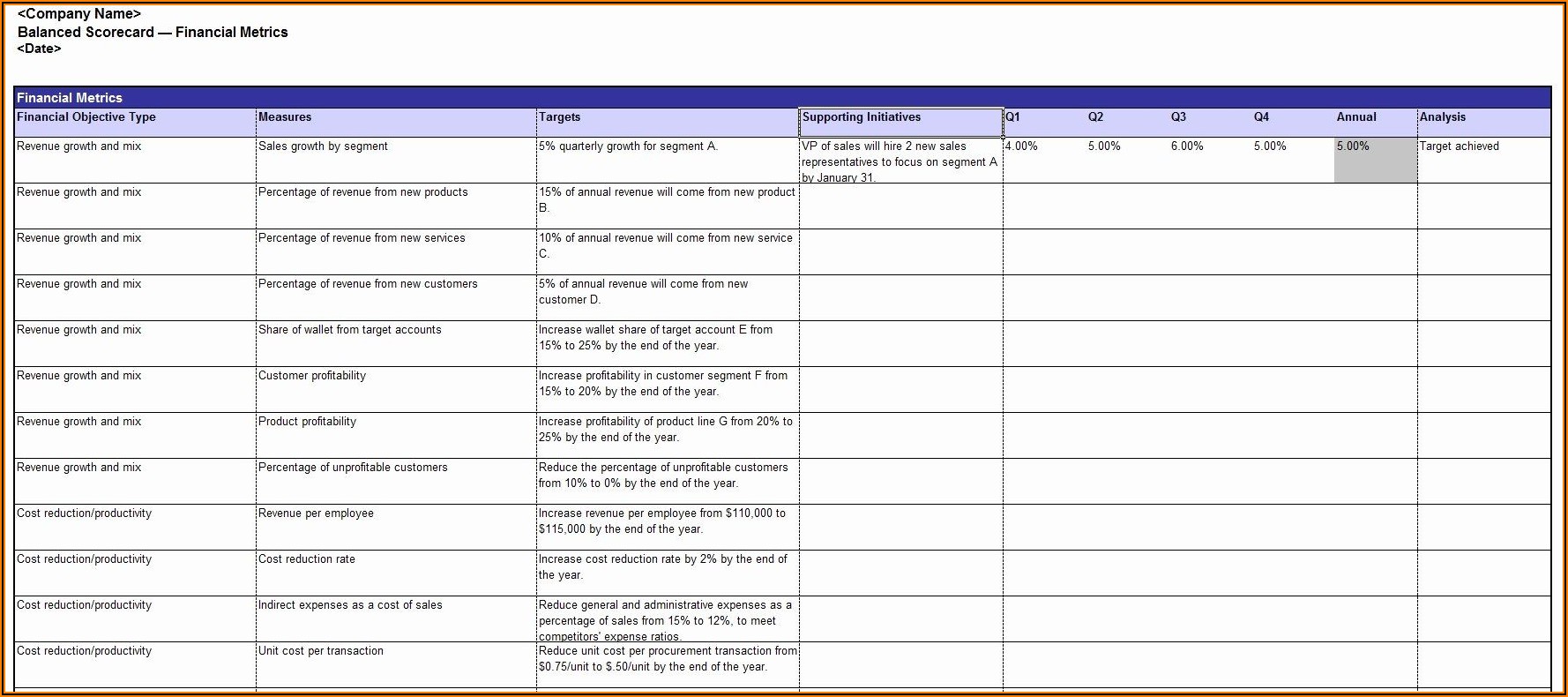 <Company Name>
Balanced Scorecard — Financial Metrics
<Date>

Financial Metrics

| Financial Objective Type | Measures | Targets | Supporting Initiatives | Q1 | Q2 | Q3 | Q4 | Annual | Analysis |
|---|---|---|---|---|---|---|---|---|---|
| Revenue growth and mix | Sales growth by segment | 5% quarterly growth for segment A. | VP of sales will hire 2 new sales representatives to focus on segment A by January 31. | 4.00% | 5.00% | 6.00% | 5.00% | 5.00% | Target achieved |
| Revenue growth and mix | Percentage of revenue from new products | 15% of annual revenue will come from new product B. | | | | | | | |
| Revenue growth and mix | Percentage of revenue from new services | 10% of annual revenue will come from new service C. | | | | | | | |
| Revenue growth and mix | Percentage of revenue from new customers | 5% of annual revenue will come from new customer D. | | | | | | | |
| Revenue growth and mix | Share of wallet from target accounts | Increase wallet share of target account E from 15% to 25% by the end of the year. | | | | | | | |
| Revenue growth and mix | Customer profitability | Increase profitability in customer segment F from 15% to 20% by the end of the year. | | | | | | | |
| Revenue growth and mix | Product profitability | Increase profitability of product line G from 20% to 25% by the end of the year. | | | | | | | |
| Revenue growth and mix | Percentage of unprofitable customers | Reduce the percentage of unprofitable customers from 10% to 0% by the end of the year. | | | | | | | |
| Cost reduction/productivity | Revenue per employee | Increase revenue per employee from $110,000 to $115,000 by the end of the year. | | | | | | | |
| Cost reduction/productivity | Cost reduction rate | Increase cost reduction rate by 2% by the end of the year. | | | | | | | |
| Cost reduction/productivity | Indirect expenses as a cost of sales | Reduce general and administrative expenses as a percentage of sales from 15% to 12%, to meet competitors' expense ratios. | | | | | | | |
| Cost reduction/productivity | Unit cost per transaction | Reduce unit cost per procurement transaction from $0.75/unit to $.50/unit by the end of the year. | | | | | | | |